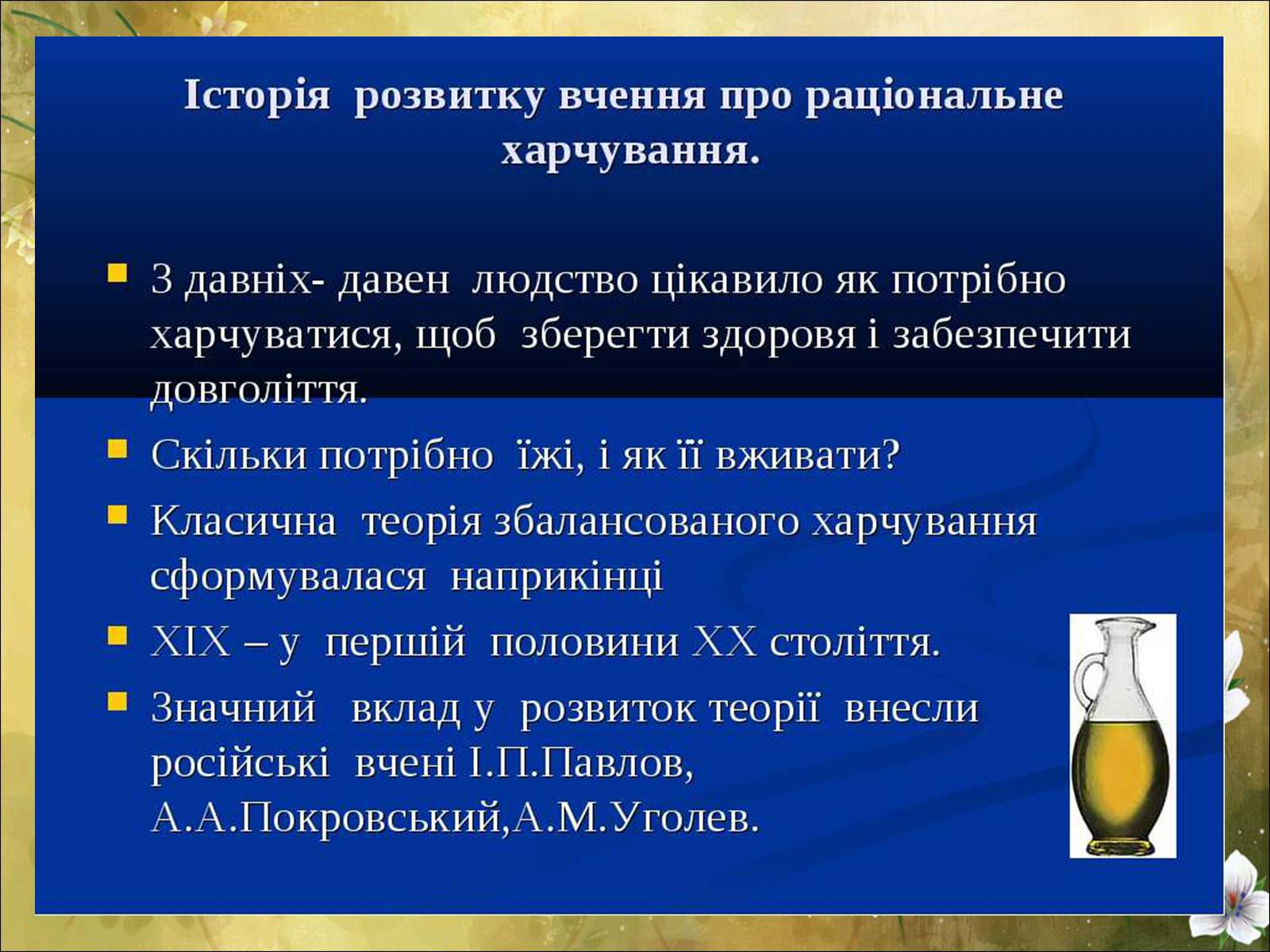 Історія розвитку вчення про раціональне харчування.

З давніх- давен людство цікавило як потрібно харчуватися, щоб зберегти здоровя і забезпечити довголіття.

Скільки потрібно їжі, і як її вживати?

Класична теорія збалансованого харчування сформувалася наприкінці

XIX – у першій половини XX століття.

Значний вклад у розвиток теорії внесли російські вчені І.П.Павлов, А.А.Покровський,А.М.Уголев.